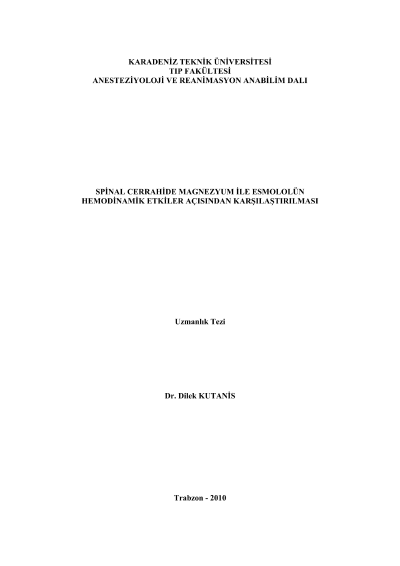 KARADENİZ TEKNİK ÜNİVERSİTESİ
TIP FAKÜLTESİ
ANESTEZİYOLOJİ VE REANİMASYON ANABİLİM DALI

SPİNAL CERRAHİDE MAGNEZYUM İLE ESMOLOLÜN
HEMODİNAMİK ETKİLER AÇISINDAN KARŞILAŞTIRILMASI

Uzmanlık Tezi

Dr. Dilek KUTANİS

Trabzon - 2010